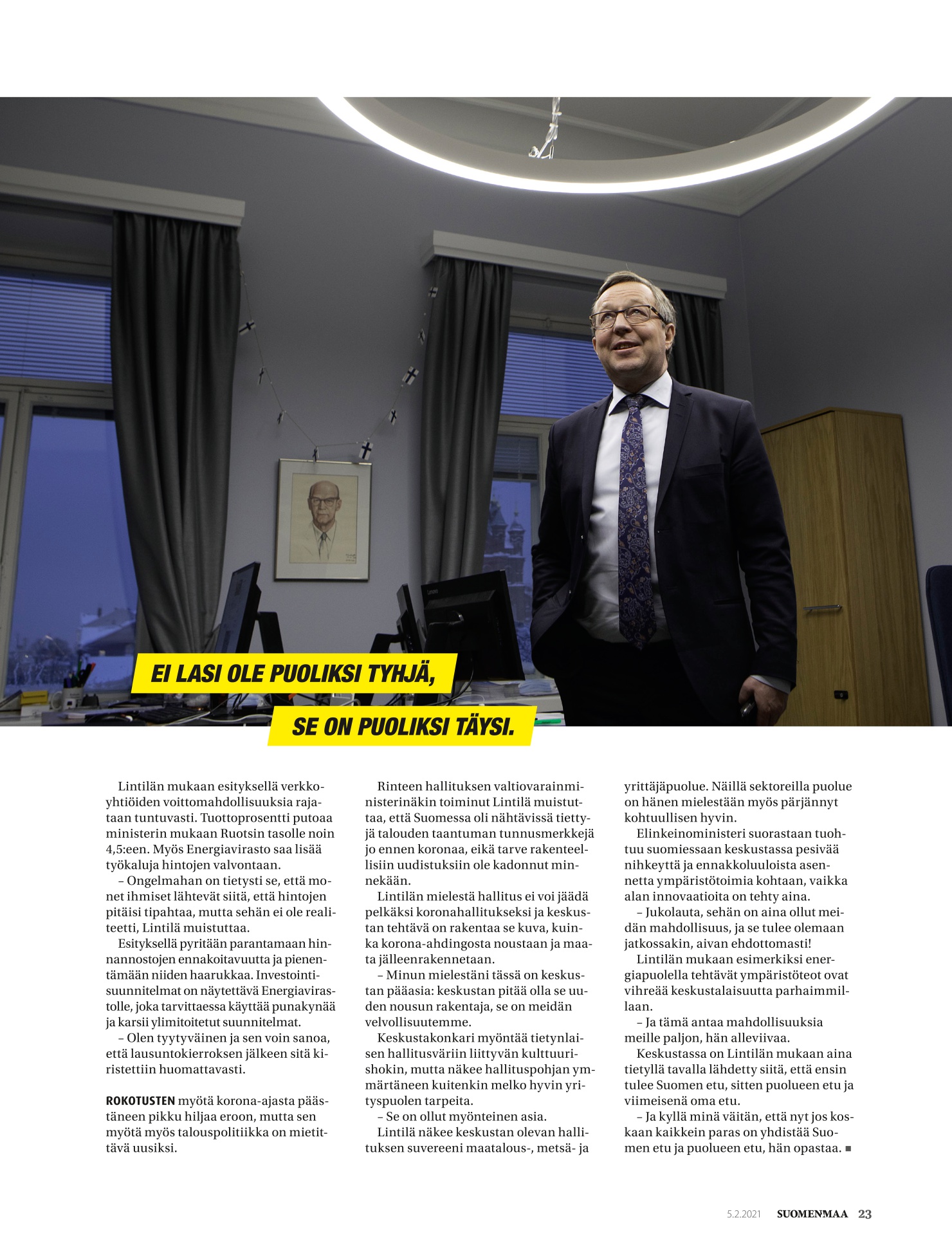 EI LASI OLE PUOLIKSI TYHJÄ, SE ON PUOLIKSI TÄYSI.

Lintilän mukaan esityksellä verkkoyhtiöiden voittomahdollisuuksia rajataan tuntuvasti. Tuottoprosentti putoaa ministerin mukaan Ruotsin tasolle noin 4,5:een. Myös Energiavirasto saa lisää työkaluja hintojen valvontaan.

– Ongelmahan on tietysti se, että monet ihmiset lähtevät siitä, että hintojen pitäisi tipahtaa, mutta sehän ei ole realiteetti, Lintilä muistuttaa.

Esityksellä pyritään parantamaan hinnannostojen ennakoitavuutta ja pienentämään niiden haarukkaa. Investointisuunnitelmat on näytettävä Energiavirastolle, joka tarvittaessa käyttää punakynää ja karsii ylimitoitetut suunnitelmat.

– Olen tyytyväinen ja sen voin sanoa, että lausuntokierroksen jälkeen sitä kiristettiin huomattavasti.

ROKOTUSTEN myötä korona-ajasta päästäneen pikku hiljaa eroon, mutta sen myötä myös talouspolitiikka on mietittävä uusiksi.

Rinteen hallituksen valtiovarainministerinäkin toiminut Lintilä muistuttaa, että Suomessa oli nähtävissä tiettyjä talouden taantuman tunnusmerkkejä jo ennen koronaa, eikä tarve rakenteellisiin uudistuksiin ole kadonnut minnekään.

Lintilän mielestä hallitus ei voi jäädä pelkäksi koronahallitukseksi ja keskustan tehtävä on rakentaa se kuva, kuinka korona-ahdingosta noustaan ja maata jälleenrakennetaan.

– Minun mielestäni tässä on keskustan pääasia: keskustan pitää olla se uuden nousun rakentaja, se on meidän velvollisuutemme.

Keskustakonkari myöntää tietynlaisen hallitusväriin liittyvän kulttuurishokin, mutta näkee hallituspohjan ymmärtäneen kuitenkin melko hyvin yrityspuolen tarpeita.

– Se on ollut myönteinen asia.

Lintilä näkee keskustan olevan hallituksen suvereeni maatalous-, metsä- ja yrittäjäpuolue. Näillä sektoreilla puolue on hänen mielestään myös pärjännyt kohtuullisen hyvin.

Elinkeinoministeri suorastaan tuohtuu suomiessaan keskustassa pesivää nihkeyttä ja ennakkoluuloista asennetta ympäristötoimia kohtaan, vaikka alan innovaatioita on tehty aina.

– Jukolauta, sehän on aina ollut meidän mahdollisuus, ja se tulee olemaan jatkossakin, aivan ehdottomasti!

Lintilän mukaan esimerkiksi energiapuolella tehtävät ympäristöteot ovat vihreää keskustalaisuutta parhaimmillaan.

– Ja tämä antaa mahdollisuuksia meille paljon, hän alleviivaa.

Keskustassa on Lintilän mukaan aina tietyllä tavalla lähdetty siitä, että ensin tulee Suomen etu, sitten puolueen etu ja viimeisenä oma etu.

– Ja kyllä minä väitän, että nyt jos koskaan kaikkein paras on yhdistää Suomen etu ja puolueen etu, hän opastaa. ■

5.2.2021 SUOMENMAA 23